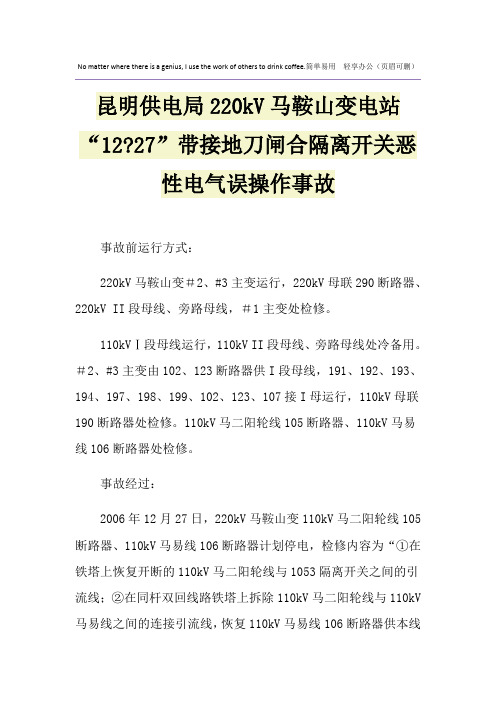 No matter where there is a genius, I use the work of others to drink coffee.简单易用　轻享办公（页眉可删）

昆明供电局220kV马鞍山变电站“12?27”带接地刀闸合隔离开关恶性电气误操作事故

事故前运行方式：

220kV马鞍山变＃2、#3主变运行，220kV母联290断路器、220kV II段母线、旁路母线，＃1主变处检修。

110kVⅠ段母线运行，110kV II段母线、旁路母线处冷备用。＃2、#3主变由102、123断路器供I段母线，191、192、193、194、197、198、199、102、123、107接I母运行，110kV母联190断路器处检修。110kV马二阳轮线105断路器、110kV马易线106断路器处检修。

事故经过：

2006年12月27日，220kV马鞍山变110kV马二阳轮线105断路器、110kV马易线106断路器计划停电，检修内容为“①在铁塔上恢复开断的110kV马二阳轮线与1053隔离开关之间的引流线；②在同杆双回线路铁塔上拆除110kV马二阳轮线与110kV马易线之间的连接引流线，恢复110kV马易线106断路器供本线